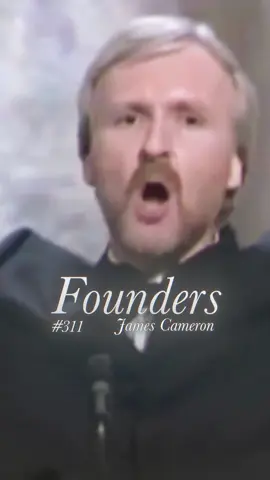 Founders
#311 James Cameron